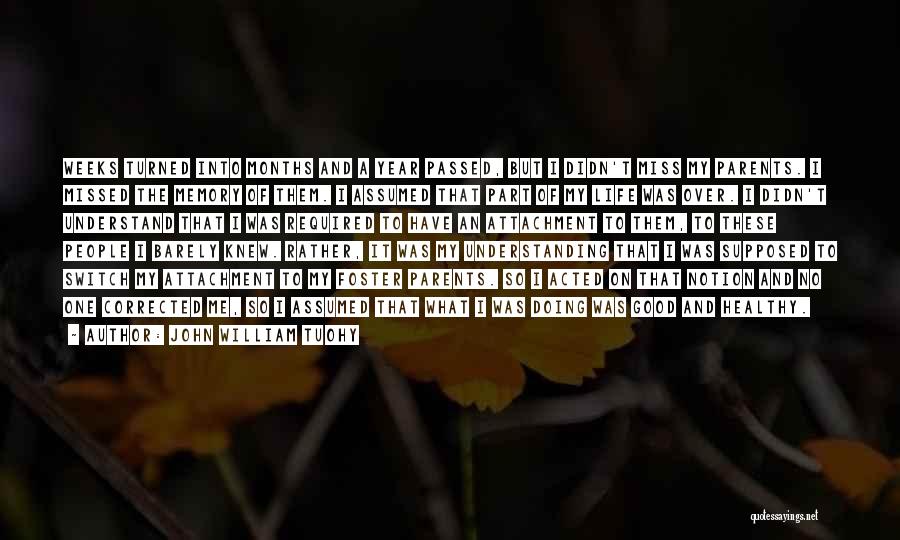 WEEKS TURNED INTO MONTHS AND A YEAR PASSED, BUT I DIDN'T MISS MY PARENTS. I MISSED THE MEMORY OF THEM. I ASSUMED THAT PART OF MY LIFE WAS OVER. I DIDN'T UNDERSTAND THAT I WAS REQUIRED TO HAVE AN ATTACHMENT TO THEM, TO THESE PEOPLE I BARELY KNEW. RATHER, IT WAS MY UNDERSTANDING THAT I WAS SUPPOSED TO SWITCH MY ATTACHMENT TO MY FOSTER PARENTS. SO I ACTED ON THAT NOTION AND NO ONE CORRECTED ME, SO I ASSUMED THAT WHAT I WAS DOING WAS GOOD AND HEALTHY.

- AUTHOR: JOHN WILLIAM TUOHY

quotessayings.net